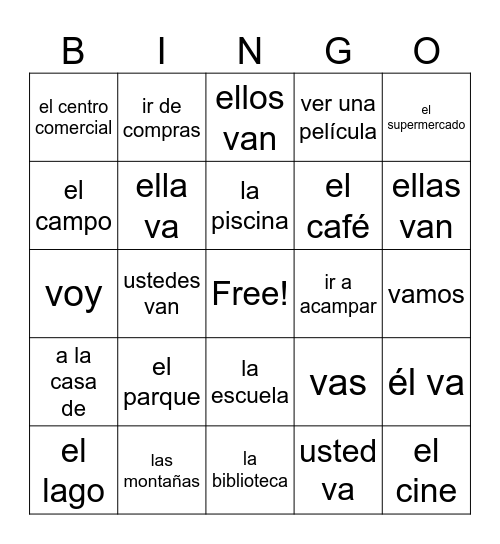 | B | I | N | G | O |
|---|---|---|---|---|
| el centro comercial | ir de compras | ellos van | ver una película | el supermercado |
| el campo | ella va | la piscina | el café | ellas van |
| voy | ustedes van | Free! | ir a acampar | vamos |
| a la casa de | el parque | la escuela | vas | él va |
| el lago | las montañas | la biblioteca | usted va | el cine |